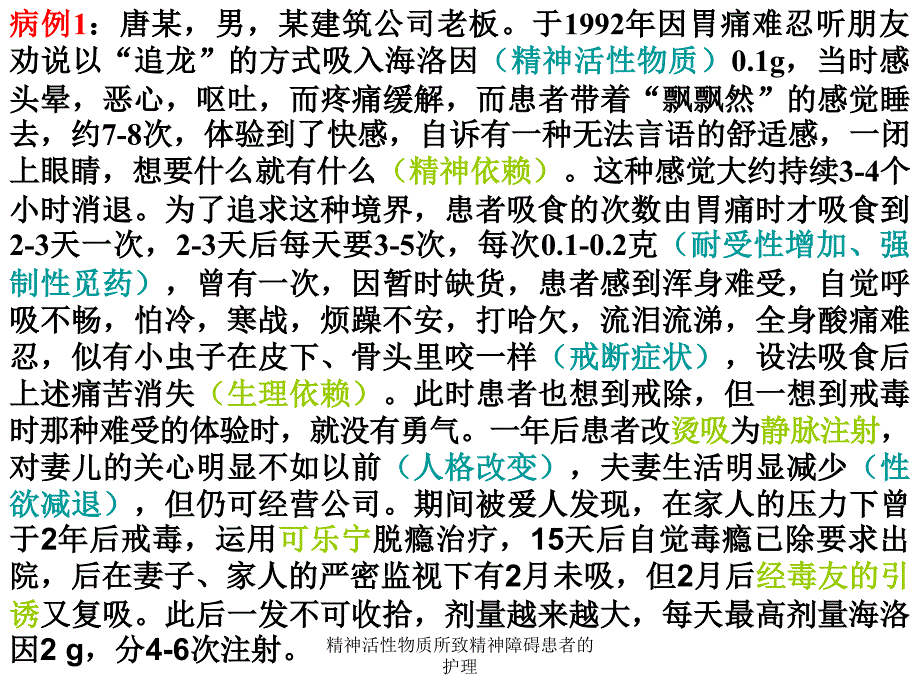 病例1：唐某，男，某建筑公司老板。于1992年因胃痛难忍听朋友劝说以“追龙”的方式吸入海洛因（精神活性物质）0.1g，当时感头晕，恶心，呕吐，而疼痛缓解，而患者带着“飘飘然”的感觉睡去，约7-8次，体验到了快感，自诉有一种无法言语的舒适感，一闭上眼睛，想要什么就有什么（精神依赖）。这种感觉大约持续3-4个小时消退。为了追求这种境界，患者吸食的次数由胃痛时才吸食到2-3天一次，2-3天后每天要3-5次，每次0.1-0.2克（耐受性增加、强制性觅药），曾有一次，因暂时缺货，患者感到浑身难受，自觉呼吸不畅，怕冷，寒战，烦躁不安，打哈欠，流泪流涕，全身酸痛难忍，似有小虫子在皮下、骨头里咬一样（戒断症状），设法吸食后上述痛苦消失（生理依赖）。此时患者也想到戒除，但一想到戒毒时那种难受的体验时，就没有勇气。一年后患者改烫吸为静脉注射，对妻儿的关心明显不如以前（人格改变），夫妻生活明显减少（性欲减退），但仍可经营公司。期间被爱人发现，在家人的压力下曾于2年后戒毒，运用可乐宁脱瘾治疗，15天后自觉毒瘾已除要求出院，后在妻子、家人的严密监视下有2月未吸，但2月后经毒友的引诱又复吸。此后一发不可收拾，剂量越来越大，每天最高剂量海洛因2 g，分4-6次注射。

精神活性物质所致精神障碍患者的护理